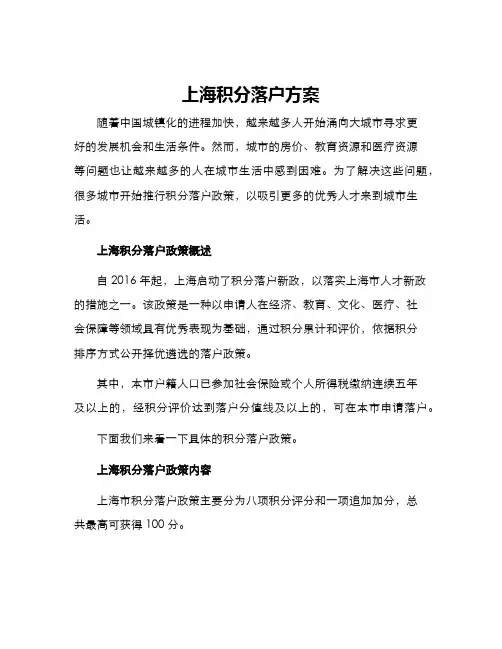 上海积分落户方案

随着中国城镇化的进程加快，越来越多人开始涌向大城市寻求更好的发展机会和生活条件。然而，城市的房价、教育资源和医疗资源等问题也让越来越多的人在城市生活中感到困难。为了解决这些问题，很多城市开始推行积分落户政策，以吸引更多的优秀人才来到城市生活。

上海积分落户政策概述

自 2016 年起，上海启动了积分落户新政，以落实上海市人才新政的措施之一。该政策是一种以申请人在经济、教育、文化、医疗、社会保障等领域具有优秀表现为基础，通过积分累计和评价，依据积分排序方式公开择优遴选的落户政策。

其中，本市户籍人口已参加社会保险或个人所得税缴纳连续五年及以上的，经积分评价达到落户分值线及以上的，可在本市申请落户。

下面我们来看一下具体的积分落户政策。

上海积分落户政策内容

上海市积分落户政策主要分为八项积分评分和一项追加加分，总共最高可获得 100 分。